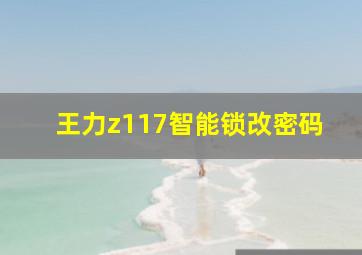 王力z117智能锁改密码